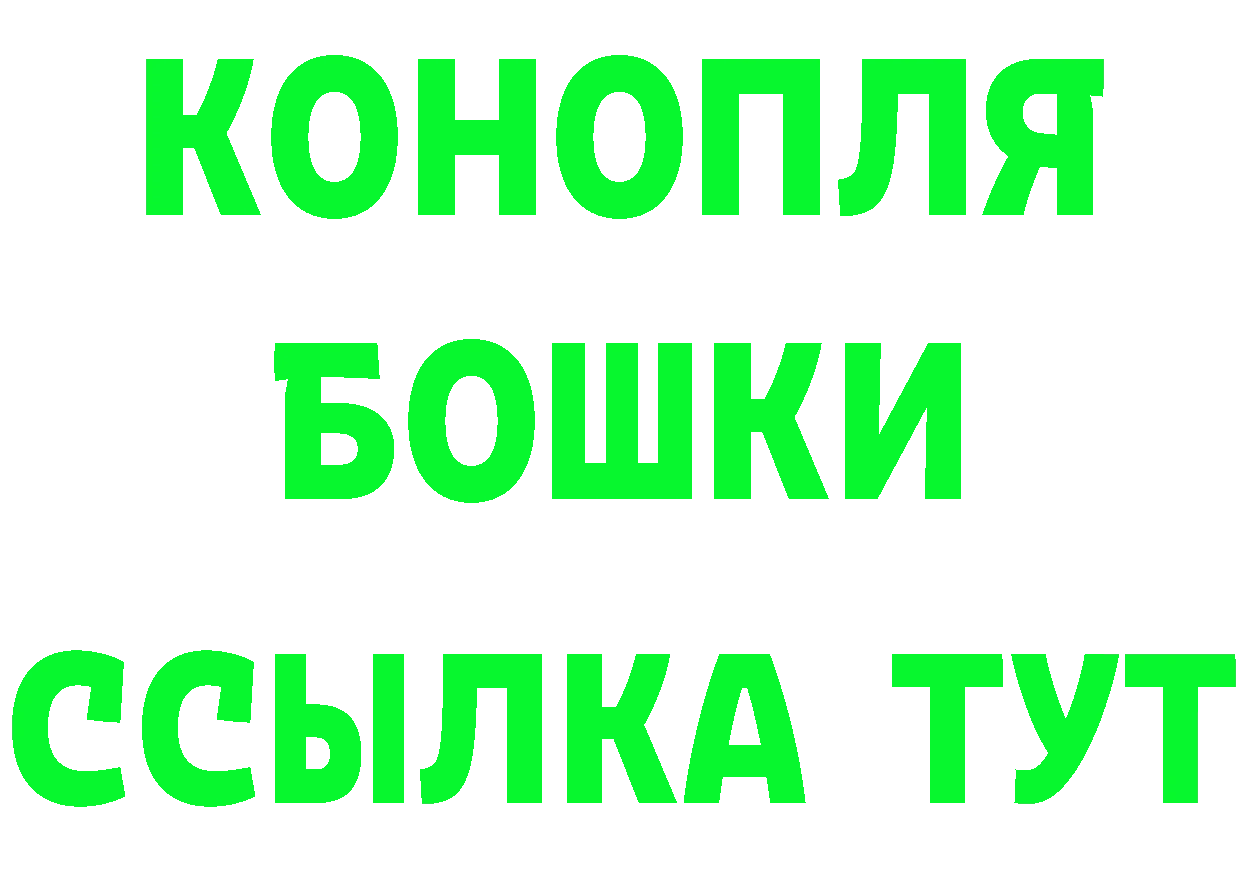 КОНОПЛЯ
БОШКИ
ССЫЛКА ТУТ